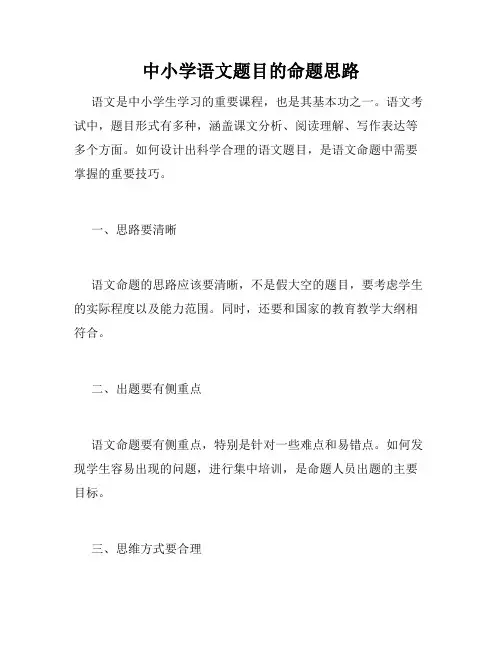 中小学语文题目的命题思路

语文是中小学生学习的重要课程，也是其基本功之一。语文考试中，题目形式有多种，涵盖课文分析、阅读理解、写作表达等多个方面。如何设计出科学合理的语文题目，是语文命题中需要掌握的重要技巧。

一、思路要清晰

语文命题的思路应该要清晰，不是假大空的题目，要考虑学生的实际程度以及能力范围。同时，还要和国家的教育教学大纲相符合。

二、出题要有侧重点

语文命题要有侧重点，特别是针对一些难点和易错点。如何发现学生容易出现的问题，进行集中培训，是命题人员出题的主要目标。

三、思维方式要合理